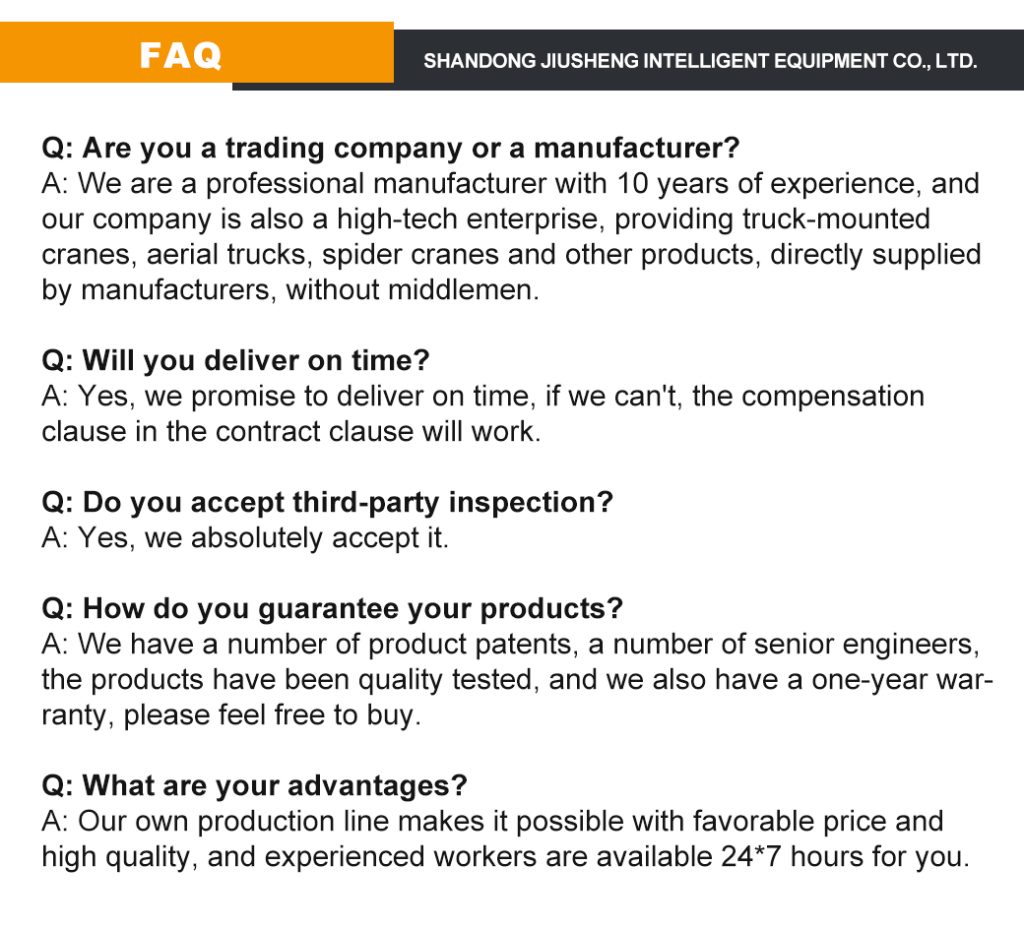 FAQ

SHANDONG JIUSHENG INTELLIGENT EQUIPMENT CO., LTD.

Q: Are you a trading company or a manufacturer?
A: We are a professional manufacturer with 10 years of experience, and our company is also a high-tech enterprise, providing truck-mounted cranes, aerial trucks, spider cranes and other products, directly supplied by manufacturers, without middlemen.

Q: Will you deliver on time?
A: Yes, we promise to deliver on time, if we can't, the compensation clause in the contract clause will work.

Q: Do you accept third-party inspection?
A: Yes, we absolutely accept it.

Q: How do you guarantee your products?
A: We have a number of product patents, a number of senior engineers, the products have been quality tested, and we also have a one-year warranty, please feel free to buy.

Q: What are your advantages?
A: Our own production line makes it possible with favorable price and high quality, and experienced workers are available 24*7 hours for you.